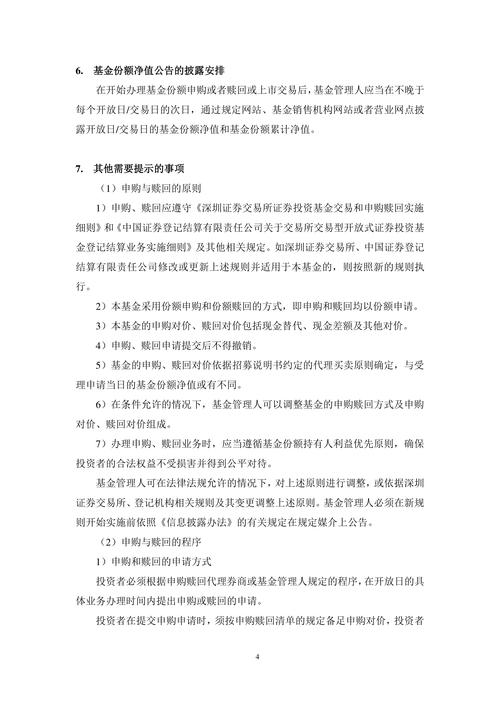 6. 基金份额净值公告的披露安排

在开始办理基金份额申购或者赎回或上市交易后，基金管理人应当在不晚于每个开放日/交易日的次日，通过规定网站、基金销售机构网站或者营业网点披露开放日/交易日的基金份额净值和基金份额累计净值。

7. 其他需要提示的事项

（1）申购与赎回的原则

1）申购、赎回应遵守《深圳证券交易所证券投资基金交易和申购赎回实施细则》和《中国证券登记结算有限责任公司关于交易所交易型开放式证券投资基金登记结算业务实施细则》及其他相关规定。如深圳证券交易所、中国证券登记结算有限责任公司修改或更新上述规则并适用于本基金的，则按照新的规则执行。

2）本基金采用份额申购和份额赎回的方式，即申购和赎回均以份额申请。

3）本基金的申购对价、赎回对价包括现金替代、现金差额及其他对价。

4）申购、赎回申请提交后不得撤销。

5）基金的申购、赎回对价依据招募说明书约定的代理买卖原则确定，与受理申请当日的基金份额净值或有不同。

6）在条件允许的情况下，基金管理人可以调整基金的申购赎回方式及申购对价、赎回对价组成。

7）办理申购、赎回业务时，应当遵循基金份额持有人利益优先原则，确保投资者的合法权益不受损害并得到公平对待。

基金管理人可在法律法规允许的情况下，对上述原则进行调整，或依据深圳证券交易所、登记机构相关规则及其变更调整上述原则。基金管理人必须在新规则开始实施前依照《信息披露办法》的有关规定在规定媒介上公告。

（2）申购与赎回的程序

1）申购和赎回的申请方式

投资者必须根据申购赎回代理券商或基金管理人规定的程序，在开放日的具体业务办理时间内提出申购或赎回的申请。

投资者在提交申购申请时，须按申购赎回清单的规定备足申购对价，投资者

4